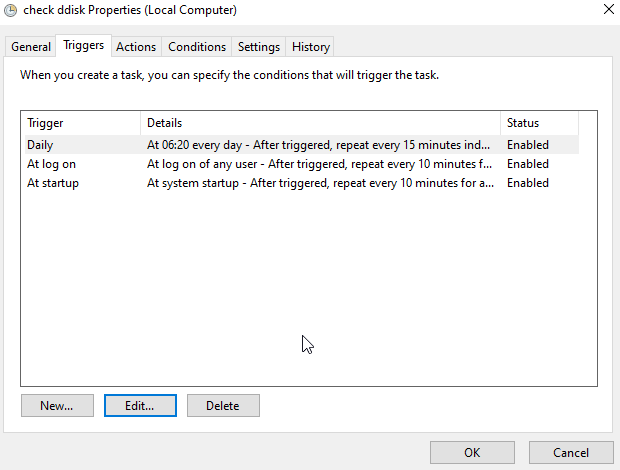 check ddisk Properties (Local Computer)

General Triggers Actions Conditions Settings History

When you create a task, you can specify the conditions that will trigger the task.

| Trigger | Details | Status |
|---|---|---|
| Daily | At 06:20 every day - After triggered, repeat every 15 minutes ind... | Enabled |
| At log on | At log on of any user - After triggered, repeat every 10 minutes f... | Enabled |
| At startup | At system startup - After triggered, repeat every 10 minutes for a... | Enabled |

New... Edit... Delete

OK Cancel